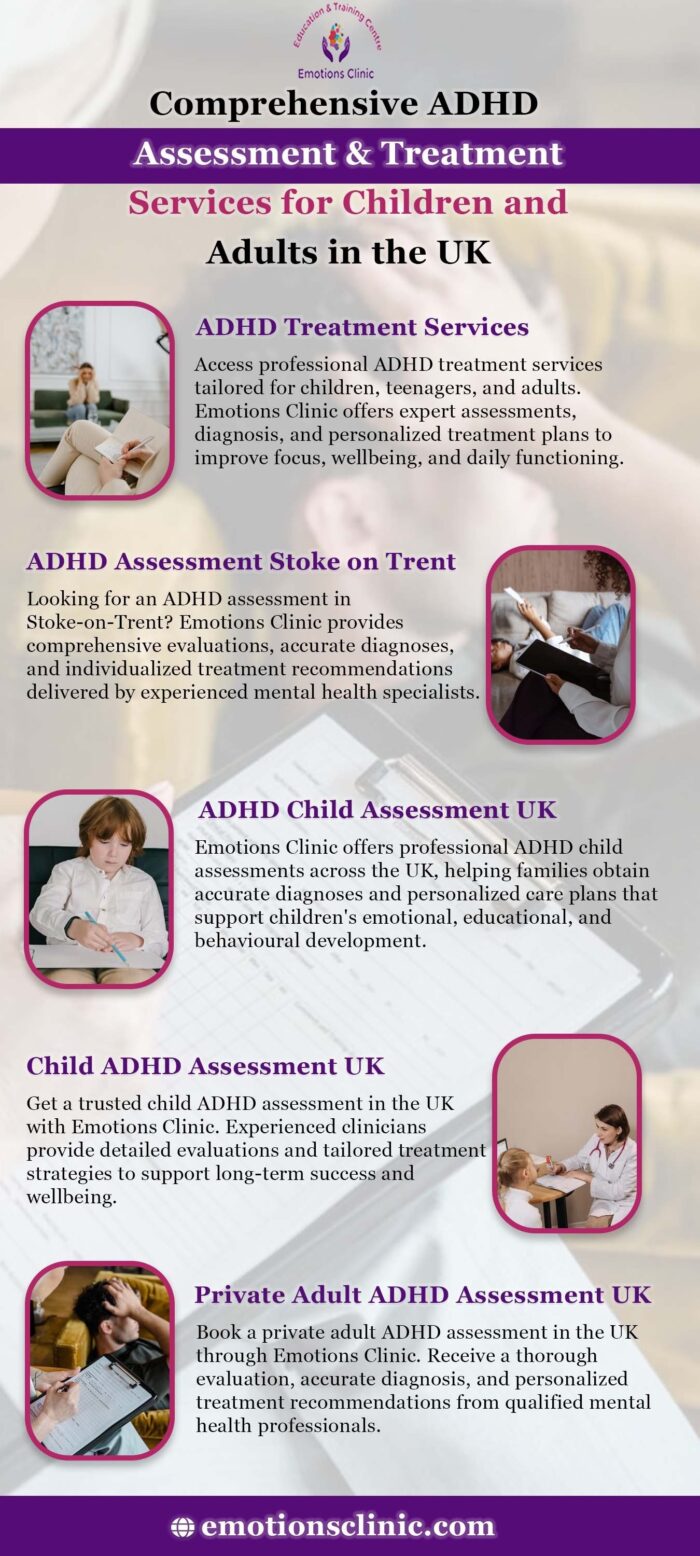 Education & Training Centre
Emotions Clinic

Comprehensive ADHD Assessment & Treatment Services for Children and Adults in the UK

ADHD Treatment Services

Access professional ADHD treatment services tailored for children, teenagers, and adults. Emotions Clinic offers expert assessments, diagnosis, and personalized treatment plans to improve focus, wellbeing, and daily functioning.

ADHD Assessment Stoke on Trent

Looking for an ADHD assessment in Stoke-on-Trent? Emotions Clinic provides comprehensive evaluations, accurate diagnoses, and individualized treatment recommendations delivered by experienced mental health specialists.

ADHD Child Assessment UK

Emotions Clinic offers professional ADHD child assessments across the UK, helping families obtain accurate diagnoses and personalized care plans that support children's emotional, educational, and behavioural development.

Child ADHD Assessment UK

Get a trusted child ADHD assessment in the UK with Emotions Clinic. Experienced clinicians provide detailed evaluations and tailored treatment strategies to support long-term success and wellbeing.

Private Adult ADHD Assessment UK

Book a private adult ADHD assessment in the UK through Emotions Clinic. Receive a thorough evaluation, accurate diagnosis, and personalized treatment recommendations from qualified mental health professionals.

emotionsclinic.com